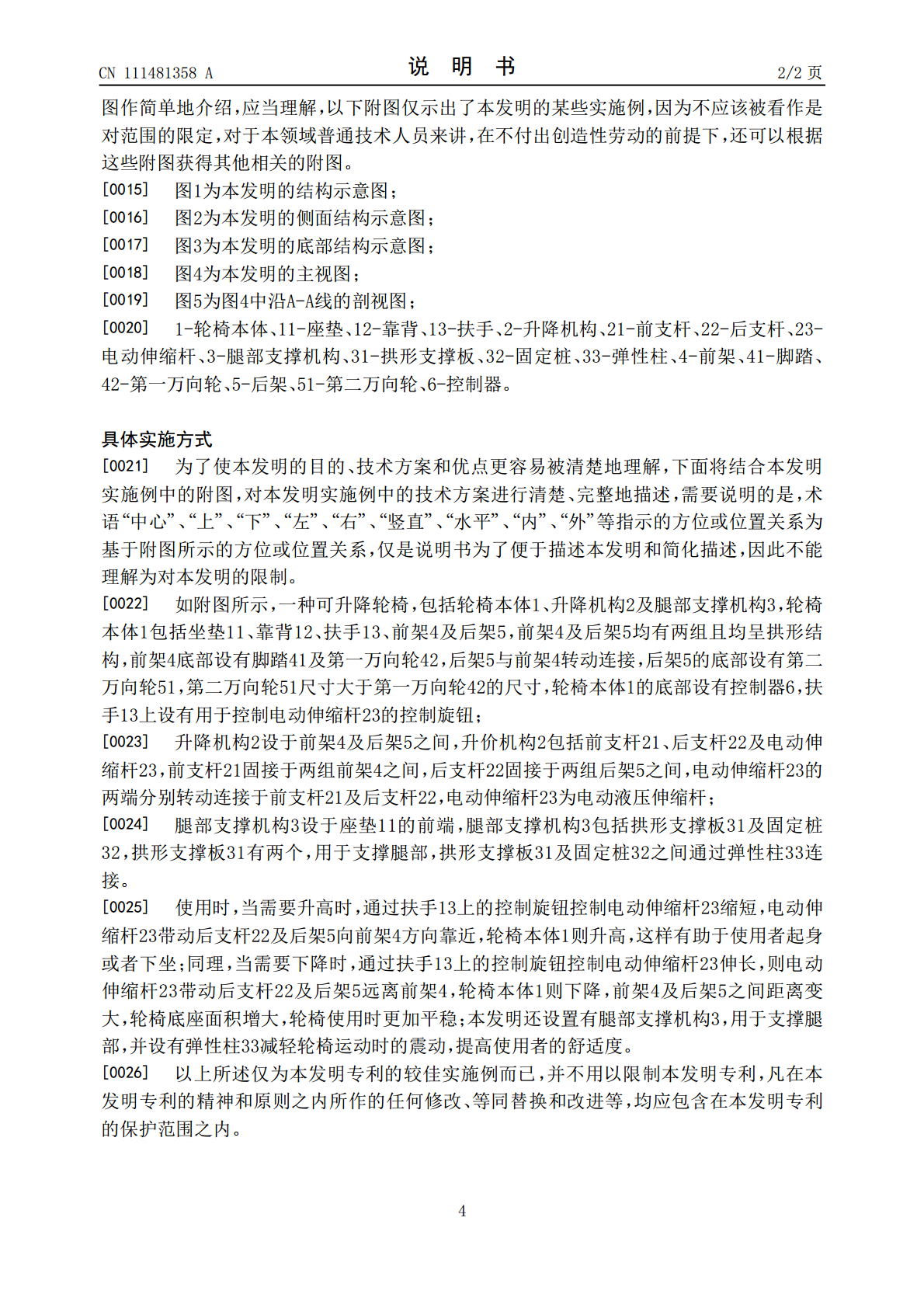 CN 111481358 A

说 明 书

2/2 页

图作简单地介绍，应当理解，以下附图仅示出了本发明的某些实施例，因为不应该被看作是对范围的限定，对于本领域普通技术人员来讲，在不付出创造性劳动的前提下，还可以根据这些附图获得其他相关的附图。

[0015] 图1为本发明的结构示意图；

[0016] 图2为本发明的侧面结构示意图；

[0017] 图3为本发明的底部结构示意图；

[0018] 图4为本发明的主视图；

[0019] 图5为图4中沿A-A线的剖视图；

[0020] 1-轮椅本体、11-座垫、12-靠背、13-扶手、2-升降机构、21-前支杆、22-后支杆、23-电动伸缩杆、3-腿部支撑机构、31-拱形支撑板、32-固定桩、33-弹性柱、4-前架、41-脚踏、42-第一万向轮、5-后架、51-第二万向轮、6-控制器。

具体实施方式

[0021] 为了使本发明的目的、技术方案和优点更容易被清楚地理解，下面将结合本发明实施例中的附图，对本发明实施例中的技术方案进行清楚、完整地描述，需要说明的是，术语“中心”、“上”、“下”、“左”、“右”、“竖直”、“水平”、“内”、“外”等指示的方位或位置关系为基于附图所示的方位或位置关系，仅是说明书为了便于描述本发明和简化描述，因此不能理解为对本发明的限制。

[0022] 如附图所示，一种可升降轮椅，包括轮椅本体1、升降机构2及腿部支撑机构3，轮椅本体1包括坐垫11、靠背12、扶手13、前架4及后架5，前架4及后架5均有两组且均呈拱形结构，前架4底部设有脚踏41及第一万向轮42，后架5与前架4转动连接，后架5的底部设有第二万向轮51，第二万向轮51尺寸大于第一万向轮42的尺寸，轮椅本体1的底部设有控制器6，扶手13上设有用于控制电动伸缩杆23的控制旋钮；

[0023] 升降机构2设于前架4及后架5之间，升价机构2包括前支杆21、后支杆22及电动伸缩杆23，前支杆21固接于两组前架4之间，后支杆22固接于两组后架5之间，电动伸缩杆23的两端分别转动连接于前支杆21及后支杆22，电动伸缩杆23为电动液压伸缩杆；

[0024] 腿部支撑机构3设于座垫11的前端，腿部支撑机构3包括拱形支撑板31及固定桩32，拱形支撑板31有两个，用于支撑腿部，拱形支撑板31及固定桩32之间通过弹性柱33连接。

[0025] 使用时，当需要升高时，通过扶手13上的控制旋钮控制电动伸缩杆23缩短，电动伸缩杆23带动后支杆22及后架5向前架4方向靠近，轮椅本体1则升高，这样有助于使用者起身或者下坐；同理，当需要下降时，通过扶手13上的控制旋钮控制电动伸缩杆23伸长，则电动伸缩杆23带动后支杆22及后架5远离前架4，轮椅本体1则下降，前架4及后架5之间距离变大，轮椅底座面积增大，轮椅使用时更加平稳；本发明还设置有腿部支撑机构3，用于支撑腿部，并设有弹性柱33减轻轮椅运动时的震动，提高使用者的舒适度。

[0026] 以上所述仅为本发明专利的较佳实施例而已，并不用以限制本发明专利，凡在本发明专利的精神和原则之内所作的任何修改、等同替换和改进等，均应包含在本发明专利的保护范围之内。

4